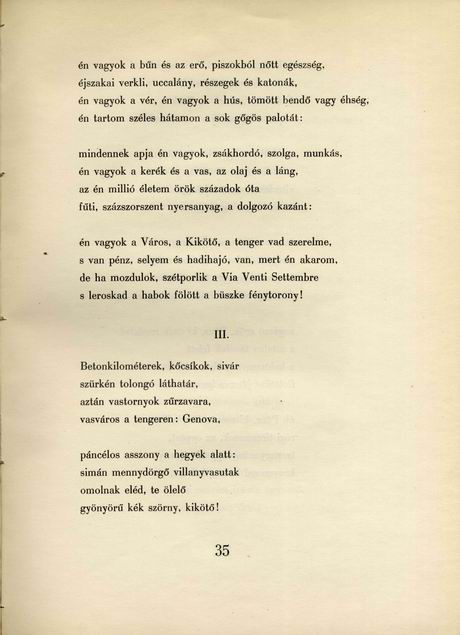 én vagyok a bűn és az erő, piszokból nőtt egészség,
éjszakai verkli, uccalány, részegek és katonák,
én vagyok a vér, én vagyok a hús, tömött bendő vagy éhség,
én tartom széles hátamon a sok gőgös palotát:

mindennek apja én vagyok, zsákhordó, szolga, munkás,
én vagyok a kerék és a vas, az olaj és a láng,
az én millió életem örök századok óta
fűti, százszorszent nyersanyag, a dolgozó kazánt:

én vagyok a Város, a Kikötő, a tenger vad szerelme,
s van pénz, selyem és hadihajó, van, mert én akarom,
de ha mozdulok, szétporlik a Via Venti Settembre
s leroskad a habok fölött a büszke fénytorony!

III.

Betonkilométerek, kőcsíkok, sivár
szürkén tolongó láthatár,
aztán vastornyok zűrzavara,
vasváros a tengeren: Genova,

páncélos asszony a hegyek alatt:
simán mennydörgő villanyvasutak
omolnak eléd, te ölelő
gyönyörű kék szörny, kikötő!

35